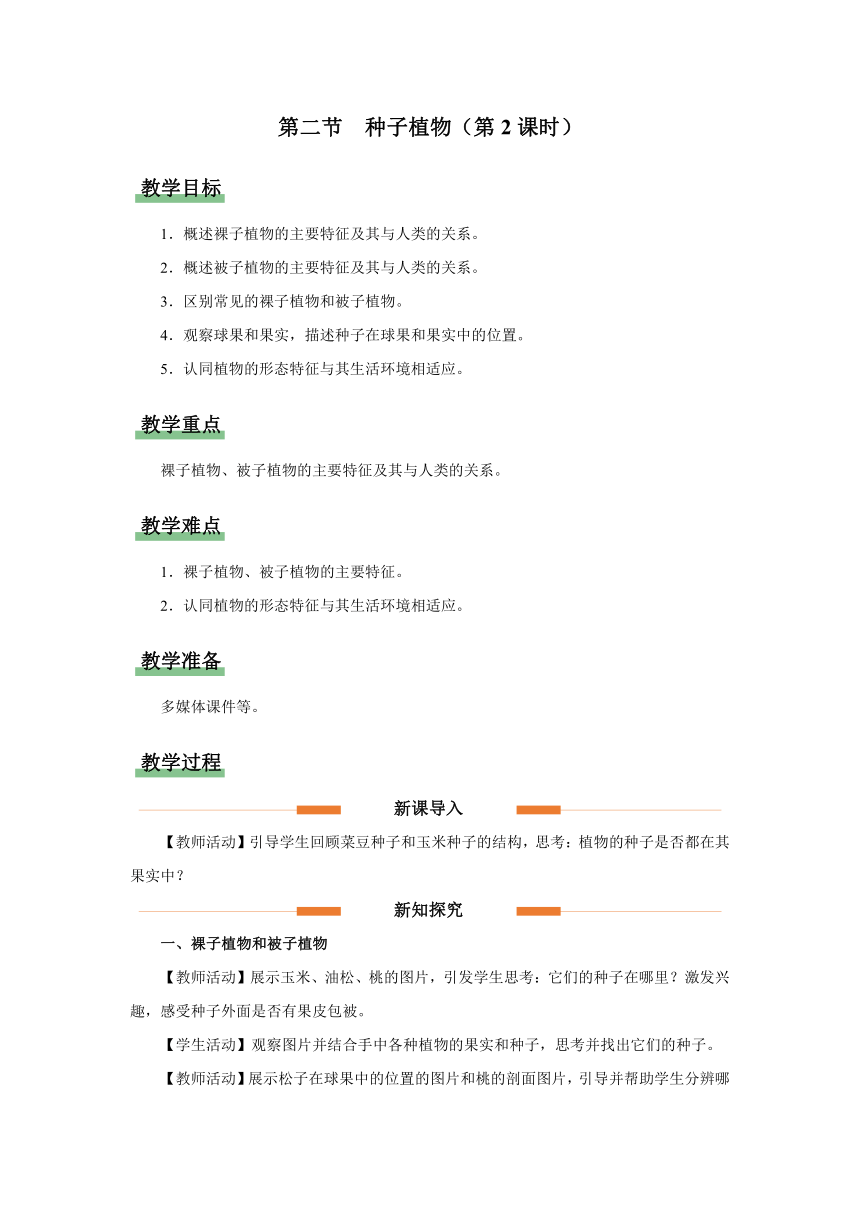 第二节　种子植物（第 2 课时）

教学目标

1．概述裸子植物的主要特征及其与人类的关系。

2．概述被子植物的主要特征及其与人类的关系。

3．区别常见的裸子植物和被子植物。

4．观察球果和果实，描述种子在球果和果实中的位置。

5．认同植物的形态特征与其生活环境相适应。

教学重点

裸子植物、被子植物的主要特征及其与人类的关系。

教学难点

1．裸子植物、被子植物的主要特征。

2．认同植物的形态特征与其生活环境相适应。

教学准备

多媒体课件等。

教学过程

新课导入

【教师活动】引导学生回顾菜豆种子和玉米种子的结构，思考：植物的种子是否都在其果实中？

新知探究

一、裸子植物和被子植物

【教师活动】展示玉米、油松、桃的图片，引发学生思考：它们的种子在哪里？激发兴趣，感受种子外面是否有果皮包被。

【学生活动】观察图片并结合手中各种植物的果实和种子，思考并找出它们的种子。

【教师活动】展示松子在球果中的位置的图片和桃的剖面图片，引导并帮助学生分辨哪